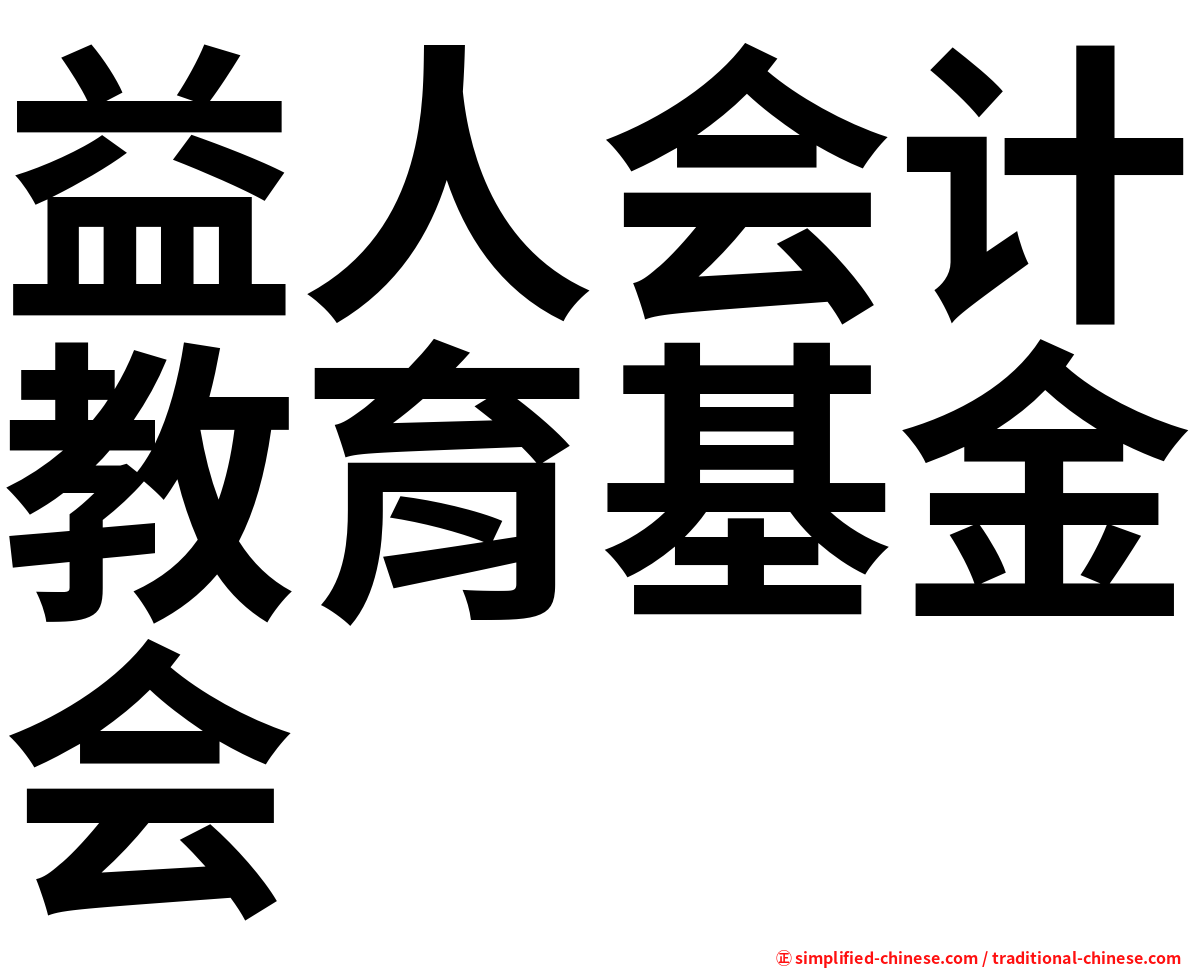 益人会计教育基金会

㊣ simplified-chinese.com / traditional-chinese.com